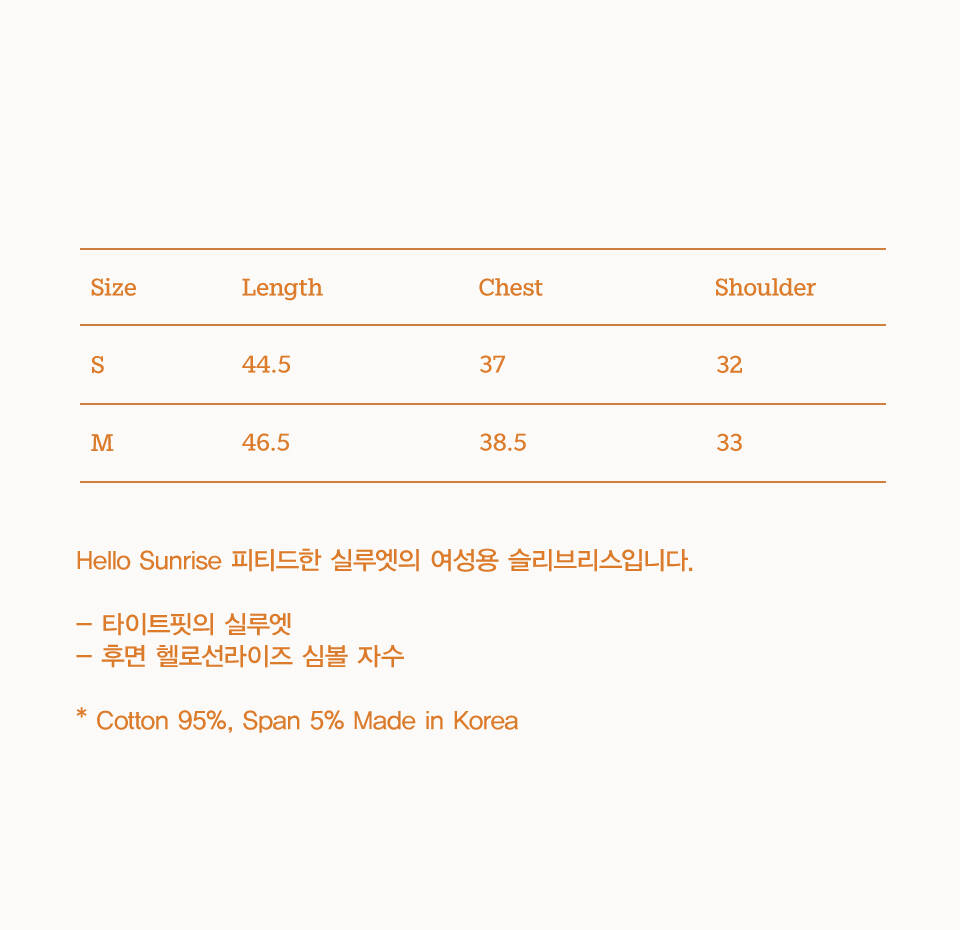 | Size | Length | Chest | Shoulder |
|---|---|---|---|
| S | 44.5 | 37 | 32 |
| M | 46.5 | 38.5 | 33 |

Hello Sunrise 피티드한 실루엣의 여성용 슬리브리스입니다.

– 타이트핏의 실루엣
– 후면 헬로선라이즈 심볼 자수

* Cotton 95%, Span 5% Made in Korea